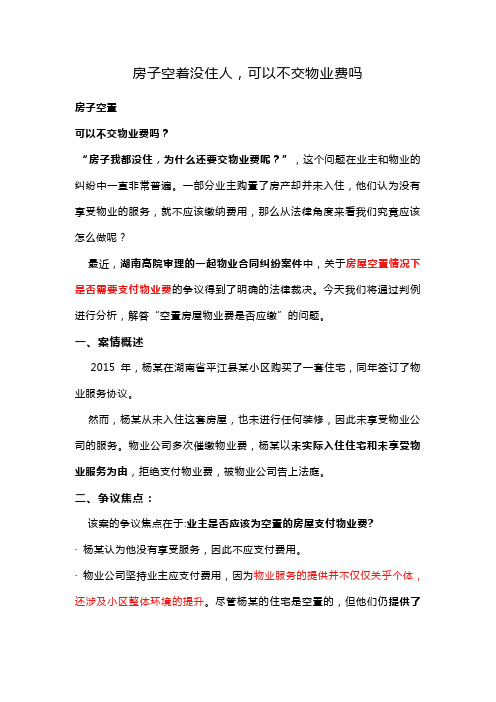 房子空着没住人，可以不交物业费吗

房子空置

可以不交物业费吗？

“房子我都没住，为什么还要交物业费呢？”，这个问题在业主和物业的纠纷中一直非常普遍。一部分业主购置了房产却并未入住，他们认为没有享受物业的服务，就不应该缴纳费用，那么从法律角度来看我们究竟应该怎么做呢？

最近，湖南高院审理的一起物业合同纠纷案件中，关于房屋空置情况下是否需要支付物业费的争议得到了明确的法律裁决。今天我们将通过判例进行分析，解答“空置房屋物业费是否应缴”的问题。

一、案情概述

2015 年，杨某在湖南省平江县某小区购买了一套住宅，同年签订了物业服务协议。

然而，杨某从未入住这套房屋，也未进行任何装修，因此未享受物业公司的服务。物业公司多次催缴物业费，杨某以未实际入住住宅和未享受物业服务为由，拒绝支付物业费，被物业公司告上法庭。

二、争议焦点：

该案的争议焦点在于:业主是否应该为空置的房屋支付物业费?

· 杨某认为他没有享受服务，因此不应支付费用。

· 物业公司坚持业主应支付费用，因为物业服务的提供并不仅仅关乎个体，还涉及小区整体环境的提升。尽管杨某的住宅是空置的，但他们仍提供了